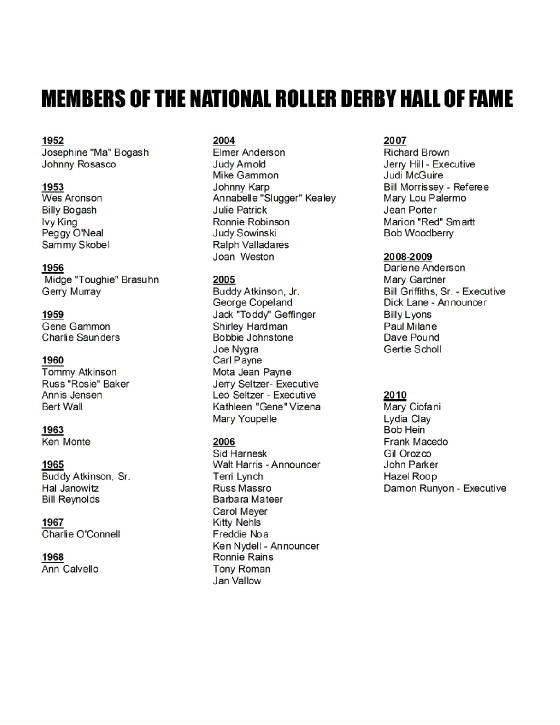 MEMBERS OF THE NATIONAL ROLLER DERBY HALL OF FAME

1952
Josephine "Ma" Bogash
Johnny Rosasco

1953
Wes Aronson
Billy Bogash
Ivy King
Peggy O'Neal
Sammy Skobel

1956
Midge "Toughie" Brasuhn
Gerry Murray

1959
Gene Gammon
Charlie Saunders

1960
Tommy Atkinson
Russ "Rosie" Baker
Annis Jensen
Bert Wall

1963
Ken Monte

1965
Buddy Atkinson, Sr.
Hal Janowitz
Bill Reynolds

1967
Charlie O'Connell

1968
Ann Calvello

2004
Elmer Anderson
Judy Arnold
Mike Gammon
Johnny Karp
Annabelle "Slugger" Kealey
Julie Patrick
Ronnie Robinson
Judy Sowinski
Ralph Valladares
Joan Weston

2005
Buddy Atkinson, Jr.
George Copeland
Jack "Toddy" Geffinger
Shirley Hardman
Bobbie Johnstone
Joe Nygra
Carl Payne
Mota Jean Payne
Jerry Seltzer- Executive
Leo Seltzer - Executive
Kathleen "Gene" Vizena
Mary Youpelle

2006
Sid Harnesk
Walt Harris - Announcer
Terri Lynch
Russ Massro
Barbara Mateer
Carol Meyer
Kitty Nehls
Freddie Noa
Ken Nydell - Announcer
Ronnie Rains
Tony Roman
Jan Vallow

2007
Richard Brown
Jerry Hill - Executive
Judi McGuire
Bill Morrissey - Referee
Mary Lou Palermo
Jean Porter
Marion "Red" Smartt
Bob Woodberry

2008-2009
Darlene Anderson
Mary Gardner
Bill Griffiths, Sr. - Executive
Dick Lane - Announcer
Billy Lyons
Paul Milane
Dave Pound
Gertie Scholl

2010
Mary Ciofani
Lydia Clay
Bob Hein
Frank Macedo
Gil Orozco
John Parker
Hazel Roop
Damon Runyon - Executive